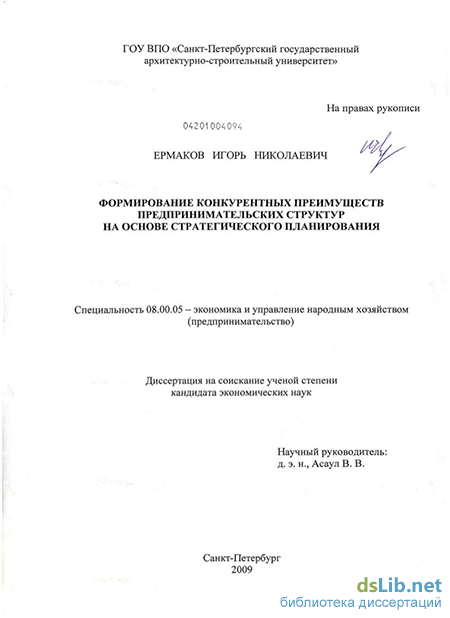 ГОУ ВПО «Санкт-Петербургский государственный архитектурно-строительный университет»

На правах рукописи

04201004094

ЕРМАКОВ ИГОРЬ НИКОЛАЕВИЧ

ФОРМИРОВАНИЕ КОНКУРЕНТНЫХ ПРЕИМУЩЕСТВ ПРЕДПРИНИМАТЕЛЬСКИХ СТРУКТУР НА ОСНОВЕ СТРАТЕГИЧЕСКОГО ПЛАНИРОВАНИЯ

Специальность 08.00.05 – экономика и управление народным хозяйством (предпринимательство)

Диссертация на соискание ученой степени кандидата экономических наук

Научный руководитель:
д. э. н., Асаул В. В.

Санкт-Петербург
2009

dsLib.net
библиотека диссертаций